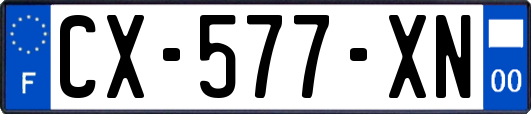 F
CX-577-XN
00